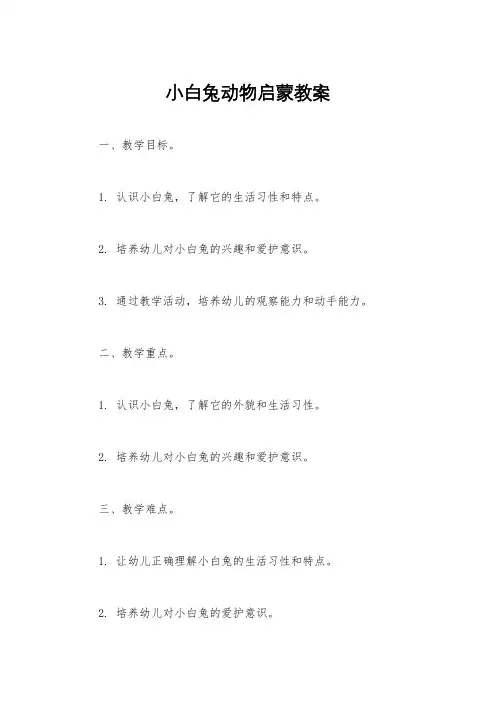 小白兔动物启蒙教案

一、教学目标。

1. 认识小白兔，了解它的生活习性和特点。

2. 培养幼儿对小白兔的兴趣和爱护意识。

3. 通过教学活动，培养幼儿的观察能力和动手能力。

二、教学重点。

1. 认识小白兔，了解它的外貌和生活习性。

2. 培养幼儿对小白兔的兴趣和爱护意识。

三、教学难点。

1. 让幼儿正确理解小白兔的生活习性和特点。

2. 培养幼儿对小白兔的爱护意识。